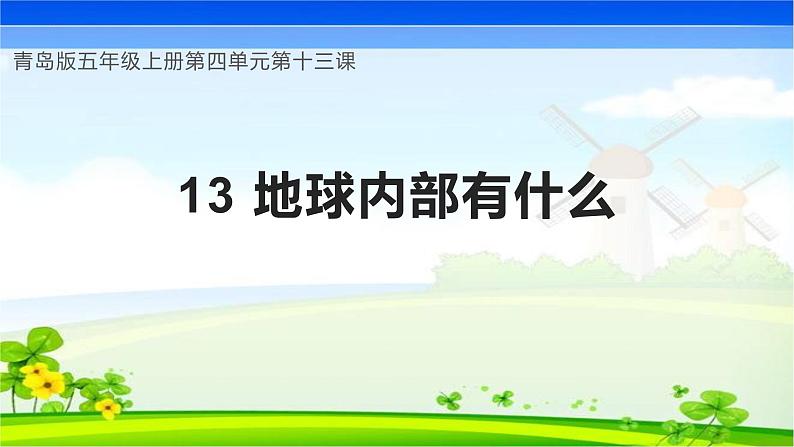 青岛版五年级上册第四单元第十三课

13 地球内部有什么